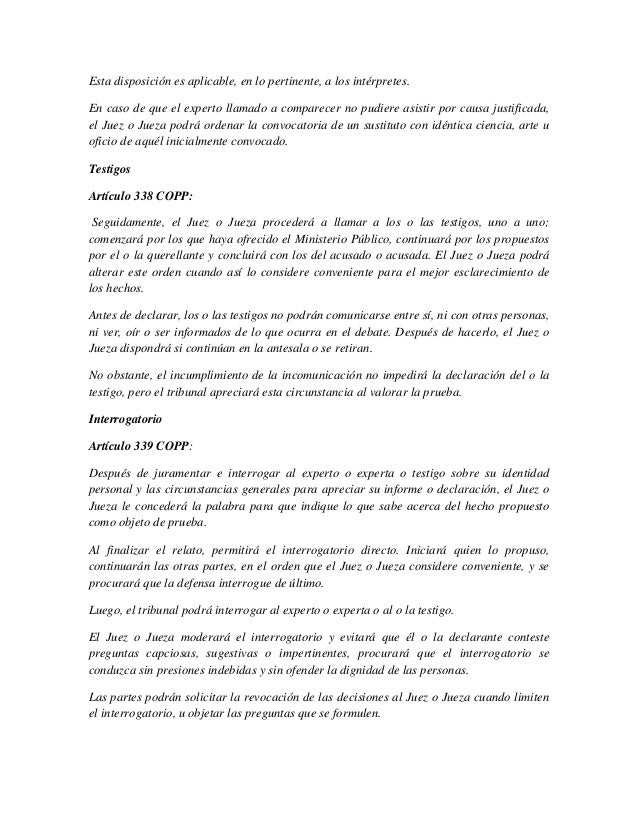 Esta disposición es aplicable, en lo pertinente, a los intérpretes.

En caso de que el experto llamado a comparecer no pudiere asistir por causa justificada, el Juez o Jueza podrá ordenar la convocatoria de un sustituto con idéntica ciencia, arte u oficio de aquél inicialmente convocado.

Testigos

Artículo 338 COPP:

Seguidamente, el Juez o Jueza procederá a llamar a los o las testigos, uno a uno; comenzará por los que haya ofrecido el Ministerio Público, continuará por los propuestos por el o la querellante y concluirá con los del acusado o acusada. El Juez o Jueza podrá alterar este orden cuando así lo considere conveniente para el mejor esclarecimiento de los hechos.

Antes de declarar, los o las testigos no podrán comunicarse entre sí, ni con otras personas, ni ver, oír o ser informados de lo que ocurra en el debate. Después de hacerlo, el Juez o Jueza dispondrá si continúan en la antesala o se retiran.

No obstante, el incumplimiento de la incomunicación no impedirá la declaración del o la testigo, pero el tribunal apreciará esta circunstancia al valorar la prueba.

Interrogatorio

Artículo 339 COPP:

Después de juramentar e interrogar al experto o experta o testigo sobre su identidad personal y las circunstancias generales para apreciar su informe o declaración, el Juez o Jueza le concederá la palabra para que indique lo que sabe acerca del hecho propuesto como objeto de prueba.

Al finalizar el relato, permitirá el interrogatorio directo. Iniciará quien lo propuso, continuarán las otras partes, en el orden que el Juez o Jueza considere conveniente, y se procurará que la defensa interrogue de último.

Luego, el tribunal podrá interrogar al experto o experta o al o la testigo.

El Juez o Jueza moderará el interrogatorio y evitará que él o la declarante conteste preguntas capciosas, sugestivas o impertinentes, procurará que el interrogatorio se conduzca sin presiones indebidas y sin ofender la dignidad de las personas.

Las partes podrán solicitar la revocación de las decisiones al Juez o Jueza cuando limiten el interrogatorio, u objetar las preguntas que se formulen.